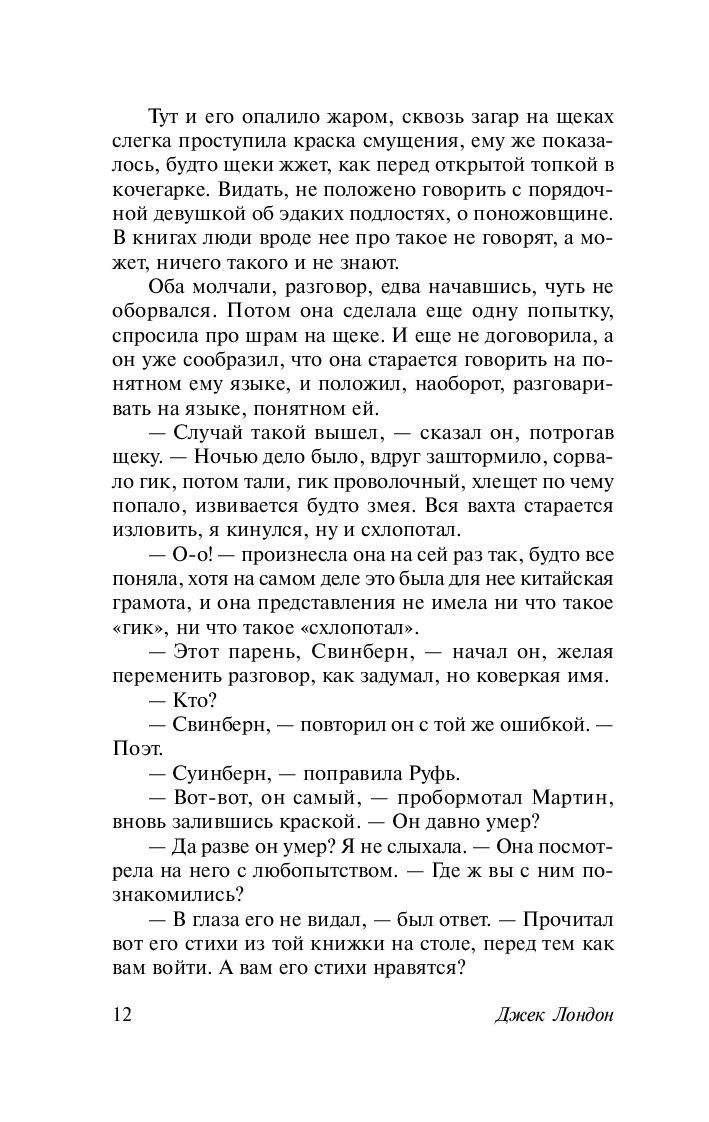 Тут и его опалило жаром, сквозь загар на щеках слегка проступила краска смущения, ему же показалось, будто щеки жжет, как перед открытой топкой в кочегарке. Видать, не положено говорить с порядочной девушкой об эдаких подлостях, о поножовщине. В книгах люди вроде нее про такое не говорят, а может, ничего такого и не знают.

Оба молчали, разговор, едва начавшись, чуть не оборвался. Потом она сделала еще одну попытку, спросила про шрам на щеке. И еще не договорила, а он уже сообразил, что она старается говорить на понятном ему языке, и положил, наоборот, разговаривать на языке, понятном ей.

— Случай такой вышел, — сказал он, потрогав щеку. — Ночью дело было, вдруг заштормило, сорвало гик, потом тали, гик проволочный, хлещет по чему попало, извивается будто змея. Вся вахта старается изловить, я кинулся, ну и схлопотал.

— О-о! — произнесла она на сей раз так, будто все поняла, хотя на самом деле это была для нее китайская грамота, и она представления не имела ни что такое «гик», ни что такое «схлопотал».

— Этот парень, Свинберн, — начал он, желая переменить разговор, как задумал, но коверкая имя.

— Кто?

— Свинберн, — повторил он с той же ошибкой. — Поэт.

— Суинберн, — поправила Руфь.

— Вот-вот, он самый, — пробормотал Мартин, вновь залившись краской. — Он давно умер?

— Да разве он умер? Я не слыхала. — Она посмотрела на него с любопытством. — Где ж вы с ним познакомились?

— В глаза его не видал, — был ответ. — Прочитал вот его стихи из той книжки на столе, перед тем как вам войти. А вам его стихи нравятся?

12

Джек Лондон